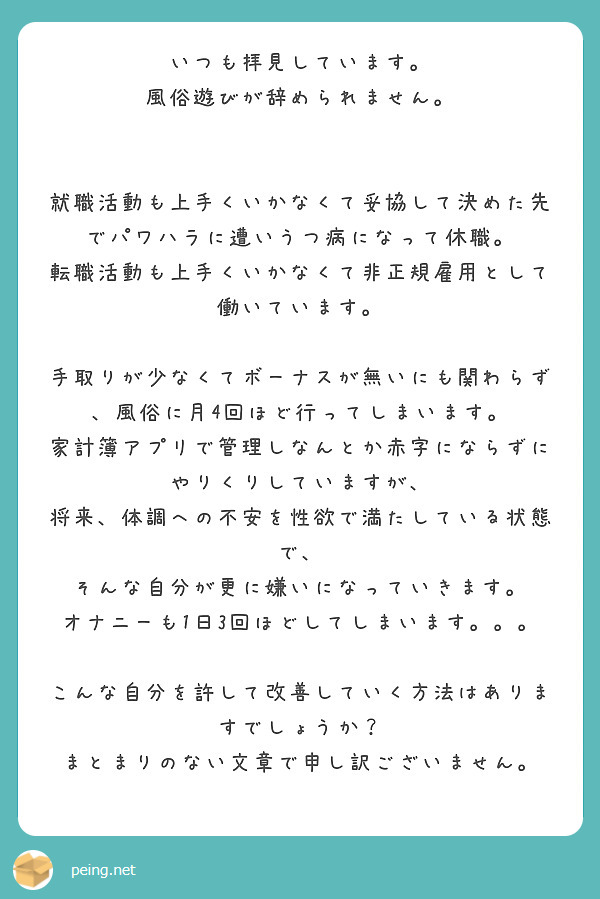 いつも拝見しています。
風俗遊びが辞められません。

就職活動も上手くいかなくて妥協して決めた先でパワハラに遭いうつ病になって休職。
転職活動も上手くいかなくて非正規雇用として働いています。

手取りが少なくてボーナスが無いにも関わらず、風俗に月4回ほど行ってしまいます。
家計簿アプリで管理しなんとか赤字にならずにやりくりしていますが、
将来、体調への不安を性欲で満たしている状態で、
そんな自分が更に嫌いになっていきます。
オナニーも1日3回ほどしてしまいます。。。

こんな自分を許して改善していく方法はありますでしょうか？
まとまりのない文章で申し訳ございません。

peing.net